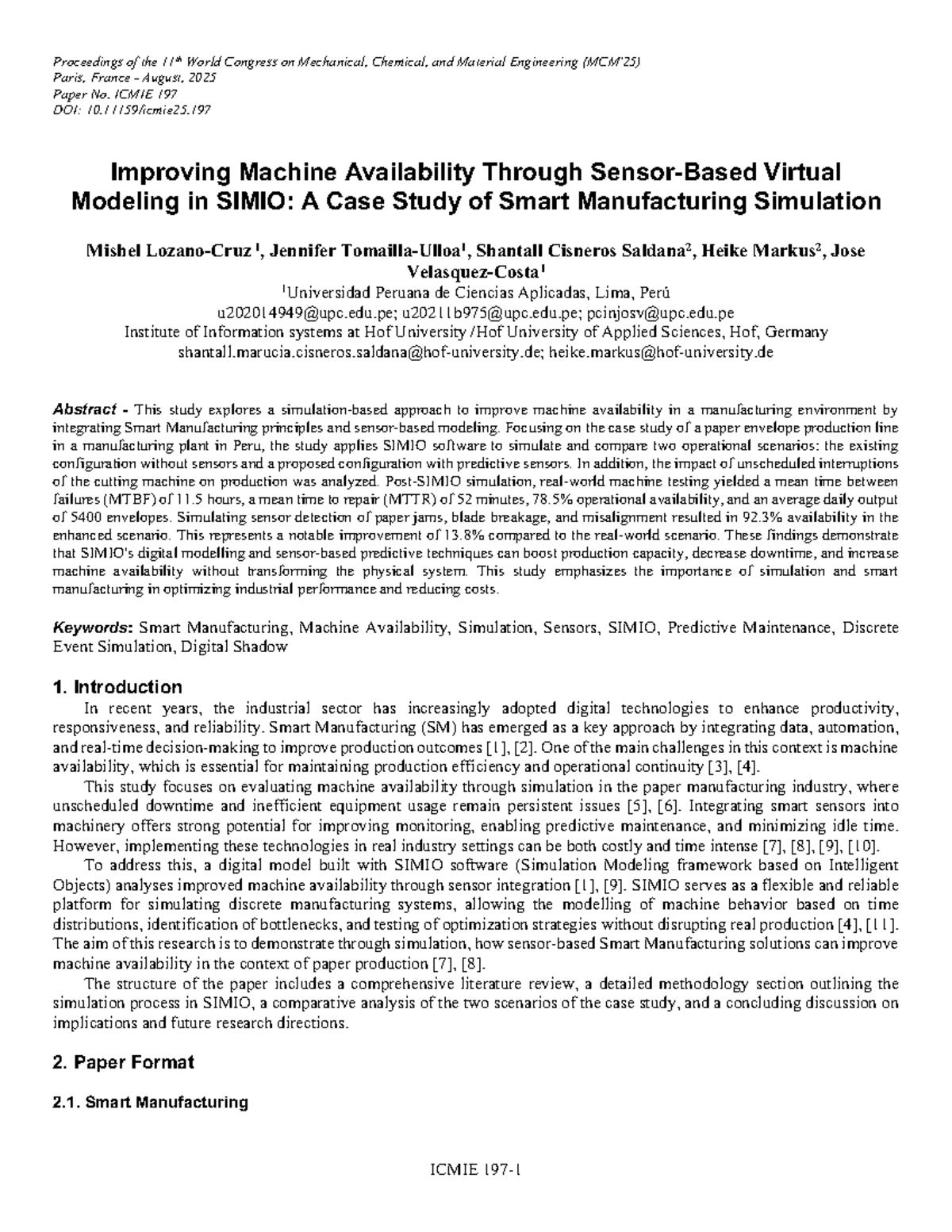 Proceedings of the 11$^{th}$ World Congress on Mechanical, Chemical, and Material Engineering (MCM'25)
Paris, France - August, 2025
Paper No. ICMIE 197
DOI: 10.11159/icmie25.197

Improving Machine Availability Through Sensor-Based Virtual Modeling in SIMIO: A Case Study of Smart Manufacturing Simulation

Mishel Lozano-Cruz$^{1}$, Jennifer Tomailla-Ulloa$^{1}$, Shantall Cisneros Saldana$^{2}$, Heike Markus$^{2}$, Jose Velasquez-Costa$^{1}$
$^{1}$Universidad Peruana de Ciencias Aplicadas, Lima, Perú
u202014949@upc.edu.pe; u20211b975@upc.edu.pe; pcinjosv@upc.edu.pe
Institute of Information systems at Hof University /Hof University of Applied Sciences, Hof, Germany
shantall.marucia.cisneros.saldana@hof-university.de; heike.markus@hof-university.de

Abstract - This study explores a simulation-based approach to improve machine availability in a manufacturing environment by integrating Smart Manufacturing principles and sensor-based modeling. Focusing on the case study of a paper envelope production line in a manufacturing plant in Peru, the study applies SIMIO software to simulate and compare two operational scenarios: the existing configuration without sensors and a proposed configuration with predictive sensors. In addition, the impact of unscheduled interruptions of the cutting machine on production was analyzed. Post-SIMIO simulation, real-world machine testing yielded a mean time between failures (MTBF) of 11.5 hours, a mean time to repair (MTTR) of 52 minutes, 78.5% operational availability, and an average daily output of 5400 envelopes. Simulating sensor detection of paper jams, blade breakage, and misalignment resulted in 92.3% availability in the enhanced scenario. This represents a notable improvement of 13.8% compared to the real-world scenario. These findings demonstrate that SIMIO's digital modelling and sensor-based predictive techniques can boost production capacity, decrease downtime, and increase machine availability without transforming the physical system. This study emphasizes the importance of simulation and smart manufacturing in optimizing industrial performance and reducing costs.

Keywords: Smart Manufacturing, Machine Availability, Simulation, Sensors, SIMIO, Predictive Maintenance, Discrete Event Simulation, Digital Shadow

1. Introduction

In recent years, the industrial sector has increasingly adopted digital technologies to enhance productivity, responsiveness, and reliability. Smart Manufacturing (SM) has emerged as a key approach by integrating data, automation, and real-time decision-making to improve production outcomes [1], [2]. One of the main challenges in this context is machine availability, which is essential for maintaining production efficiency and operational continuity [3], [4].

This study focuses on evaluating machine availability through simulation in the paper manufacturing industry, where unscheduled downtime and inefficient equipment usage remain persistent issues [5], [6]. Integrating smart sensors into machinery offers strong potential for improving monitoring, enabling predictive maintenance, and minimizing idle time. However, implementing these technologies in real industry settings can be both costly and time intense [7], [8], [9], [10].

To address this, a digital model built with SIMIO software (Simulation Modeling framework based on Intelligent Objects) analyses improved machine availability through sensor integration [1], [9]. SIMIO serves as a flexible and reliable platform for simulating discrete manufacturing systems, allowing the modelling of machine behavior based on time distributions, identification of bottlenecks, and testing of optimization strategies without disrupting real production [4], [11]. The aim of this research is to demonstrate through simulation, how sensor-based Smart Manufacturing solutions can improve machine availability in the context of paper production [7], [8].

The structure of the paper includes a comprehensive literature review, a detailed methodology section outlining the simulation process in SIMIO, a comparative analysis of the two scenarios of the case study, and a concluding discussion on implications and future research directions.

2. Paper Format

2.1. Smart Manufacturing

ICMIE 197-1